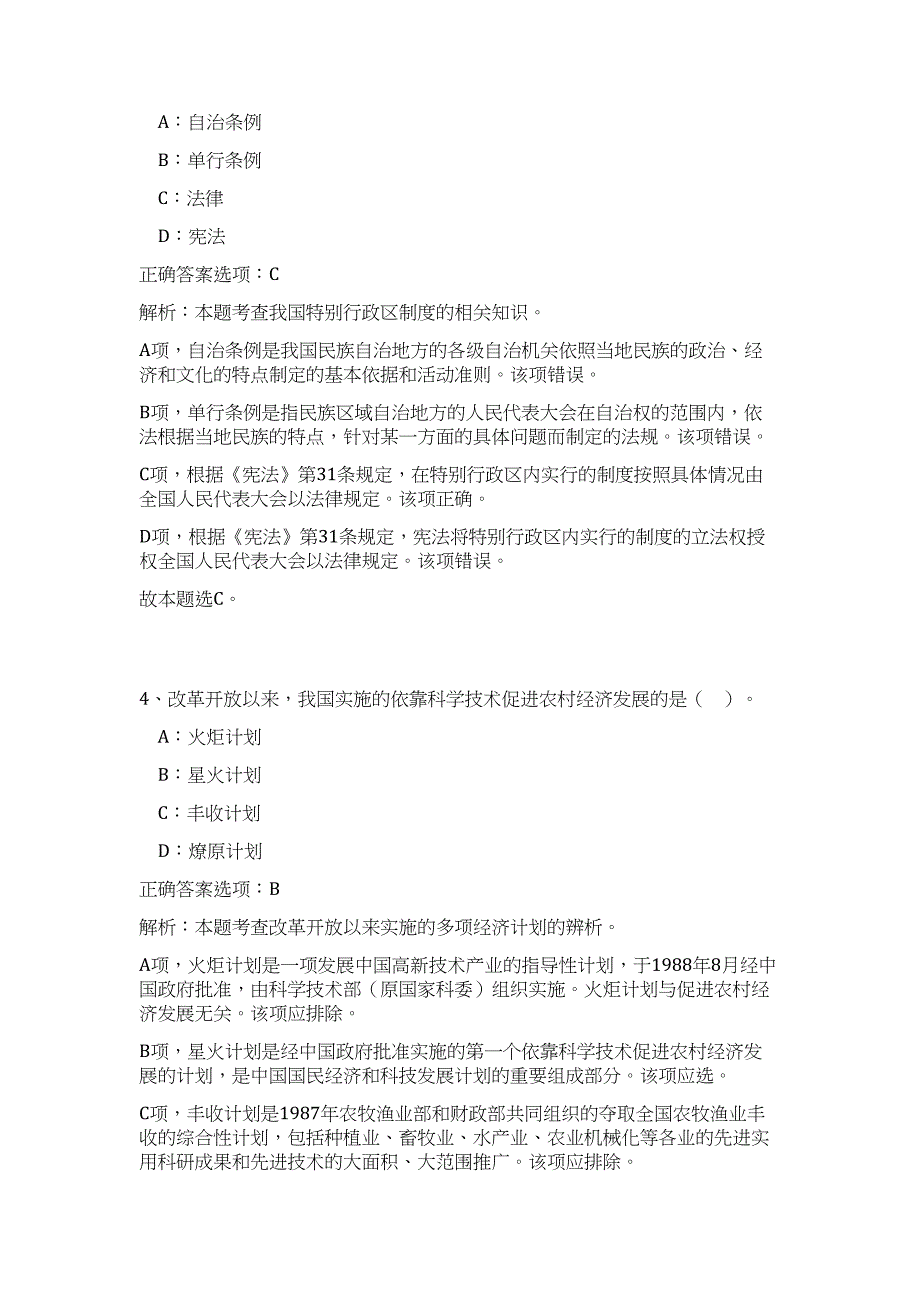 A：自治条例

B：单行条例

C：法律

D：宪法

正确答案选项：C

解析：本题考查我国特别行政区制度的相关知识。

A项，自治条例是我国民族自治地方的各级自治机关依照当地民族的政治、经济和文化的特点制定的基本依据和活动准则。该项错误。

B项，单行条例是指民族区域自治地方的人民代表大会在自治权的范围内，依法根据当地民族的特点，针对某一方面的具体问题而制定的法规。该项错误。

C项，根据《宪法》第31条规定，在特别行政区内实行的制度按照具体情况由全国人民代表大会以法律规定。该项正确。

D项，根据《宪法》第31条规定，宪法将特别行政区内实行的制度的立法权授权全国人民代表大会以法律规定。该项错误。

故本题选C。

4、改革开放以来，我国实施的依靠科学技术促进农村经济发展的是（ ）。

A：火炬计划

B：星火计划

C：丰收计划

D：燎原计划

正确答案选项：B

解析：本题考查改革开放以来实施的多项经济计划的辨析。

A项，火炬计划是一项发展中国高新技术产业的指导性计划，于1988年8月经中国政府批准，由科学技术部（原国家科委）组织实施。火炬计划与促进农村经济发展无关。该项应排除。

B项，星火计划是经中国政府批准实施的第一个依靠科学技术促进农村经济发展的计划，是中国国民经济和科技发展计划的重要组成部分。该项应选。

C项，丰收计划是1987年农牧渔业部和财政部共同组织的夺取全国农牧渔业丰收的综合性计划，包括种植业、畜牧业、水产业、农业机械化等各业的先进实用科研成果和先进技术的大面积、大范围推广。该项应排除。